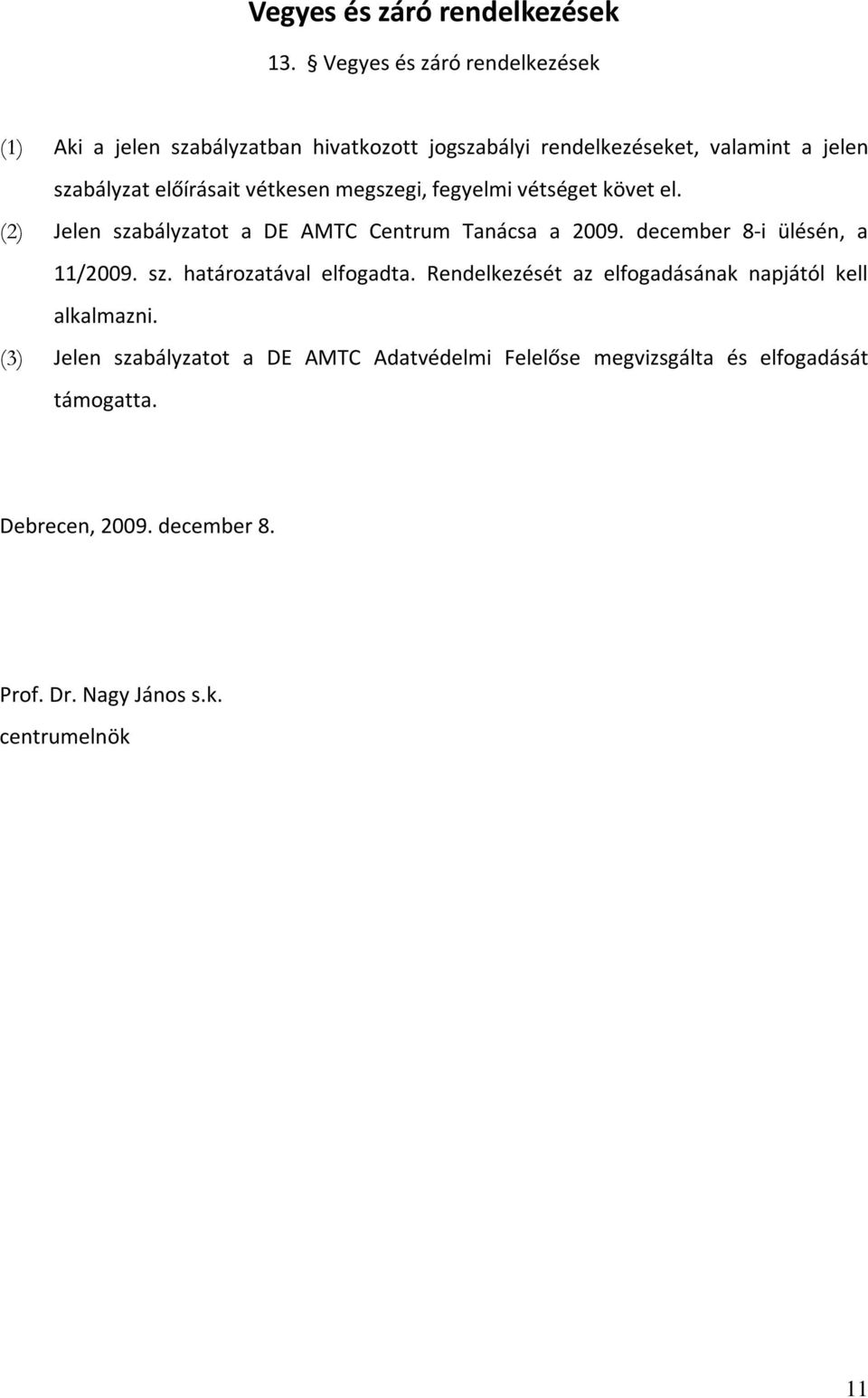 Vegyes és záró rendelkezések

13. § Vegyes és záró rendelkezések

(1) Aki a jelen szabályzatban hivatkozott jogszabályi rendelkezéseket, valamint a jelen szabályzat előírásait vétkesen megszegi, fegyelmi vétséget követ el.

(2) Jelen szabályzatot a DE AMTC Centrum Tanácsa a 2009. december 8-i ülésén, a 11/2009. sz. határozatával elfogadta. Rendelkezését az elfogadásának napjától kell alkalmazni.

(3) Jelen szabályzatot a DE AMTC Adatvédelmi Felelőse megvizsgálta és elfogadását támogatta.

Debrecen, 2009. december 8.

Prof. Dr. Nagy János s.k.
centrumelnök

11